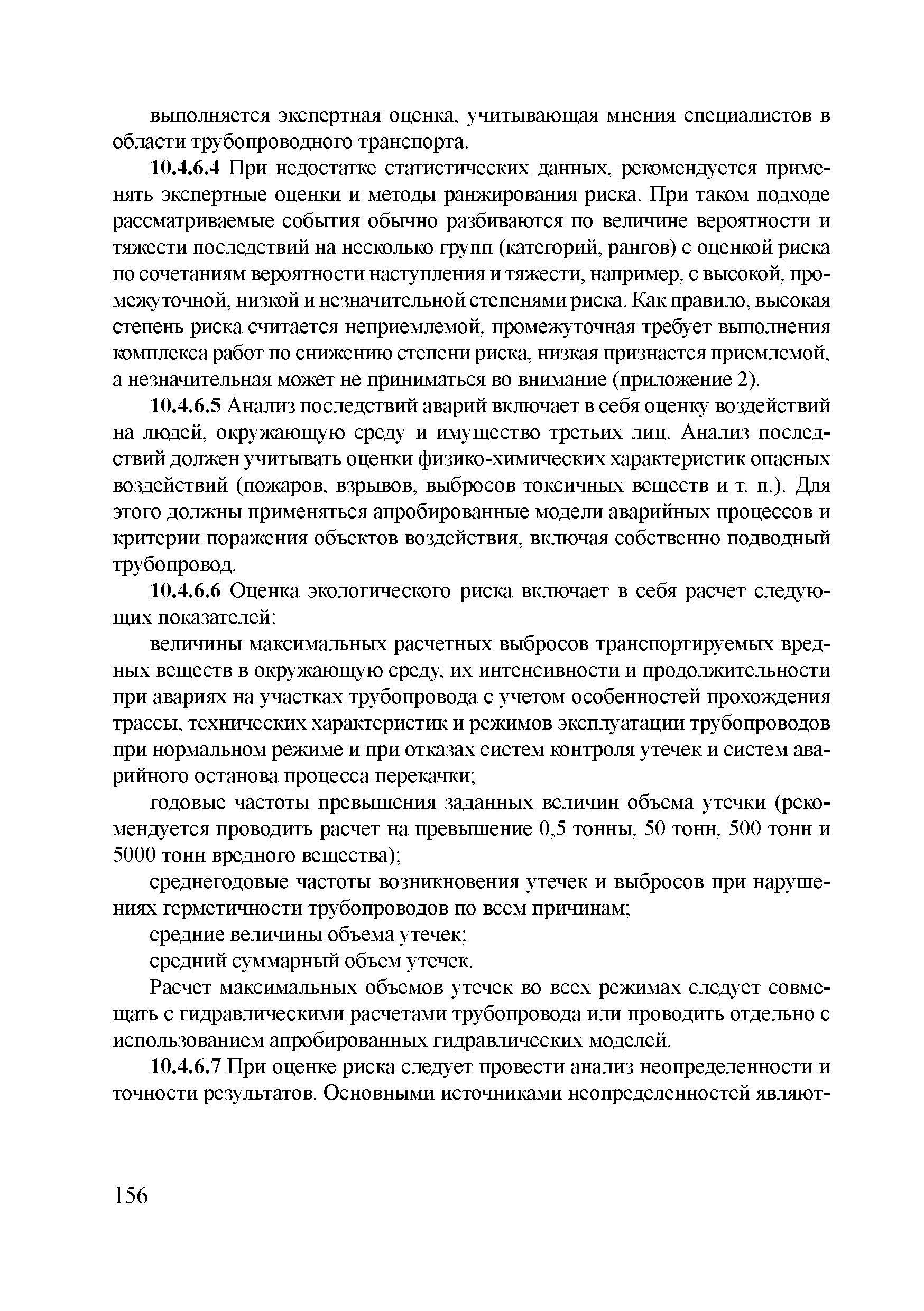 выполняется экспертная оценка, учитывающая мнения специалистов в области трубопроводного транспорта.

10.4.6.4 При недостатке статистических данных, рекомендуется применять экспертные оценки и методы ранжирования риска. При таком подходе рассматриваемые события обычно разбиваются по величине вероятности и тяжести последствий на несколько групп (категорий, рангов) с оценкой риска по сочетаниям вероятности наступления и тяжести, например, с высокой, промежуточной, низкой и незначительной степенями риска. Как правило, высокая степень риска считается неприемлемой, промежуточная требует выполнения комплекса работ по снижению степени риска, низкая признается приемлемой, а незначительная может не приниматься во внимание (приложение 2).

10.4.6.5 Анализ последствий аварий включает в себя оценку воздействий на людей, окружающую среду и имущество третьих лиц. Анализ последствий должен учитывать оценки физико-химических характеристик опасных воздействий (пожаров, взрывов, выбросов токсичных веществ и т. п.). Для этого должны применяться апробированные модели аварийных процессов и критерии поражения объектов воздействия, включая собственно подводный трубопровод.

10.4.6.6 Оценка экологического риска включает в себя расчет следующих показателей:

величины максимальных расчетных выбросов транспортируемых вредных веществ в окружающую среду, их интенсивности и продолжительности при авариях на участках трубопровода с учетом особенностей прохождения трассы, технических характеристик и режимов эксплуатации трубопроводов при нормальном режиме и при отказах систем контроля утечек и систем аварийного останова процесса перекачки;

годовые частоты превышения заданных величин объема утечки (рекомендуется проводить расчет на превышение 0,5 тонны, 50 тонн, 500 тонн и 5000 тонн вредного вещества);

среднегодовые частоты возникновения утечек и выбросов при нарушениях герметичности трубопроводов по всем причинам;

средние величины объема утечек;

средний суммарный объем утечек.

Расчет максимальных объемов утечек во всех режимах следует совмещать с гидравлическими расчетами трубопровода или проводить отдельно с использованием апробированных гидравлических моделей.

10.4.6.7 При оценке риска следует провести анализ неопределенности и точности результатов. Основными источниками неопределенностей являют-

156